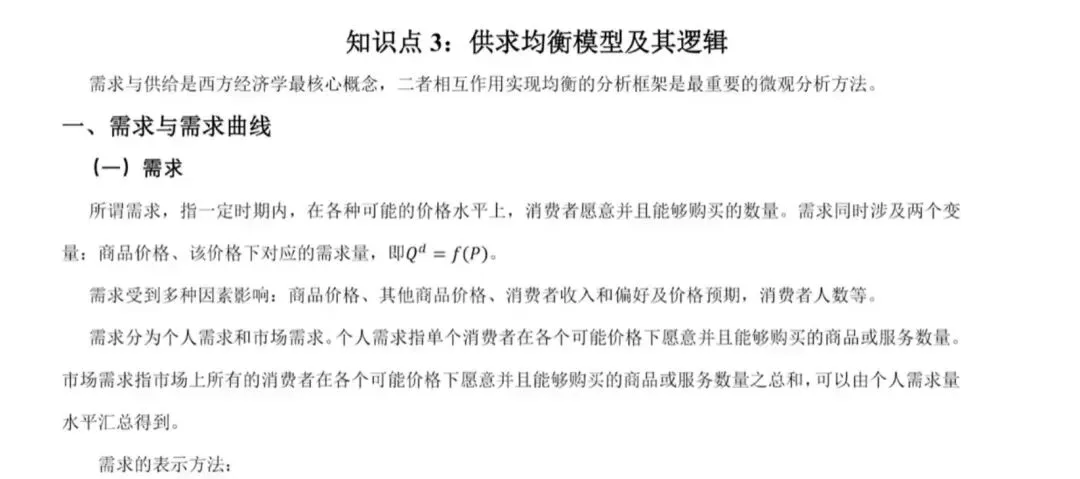 知识点3：供求均衡模型及其逻辑

需求与供给是西方经济学最核心概念，二者相互作用实现均衡的分析框架是最重要的微观分析方法。

一、需求与需求曲线

（一）需求

所谓需求，指一定时期内，在各种可能的价格水平上，消费者愿意并且能够购买的数量。需求同时涉及两个变量：商品价格、该价格下对应的需求量，即$Q^d = f(P)$。

需求受到多种因素影响：商品价格、其他商品价格、消费者收入和偏好及价格预期，消费者人数等。

需求分为个人需求和市场需求。个人需求指单个消费者在各个可能价格下愿意并且能够购买的商品或服务数量。市场需求指市场上所有的消费者在各个可能价格下愿意并且能够购买的商品或服务数量之总和，可以由个人需求量水平汇总得到。

需求的表示方法：